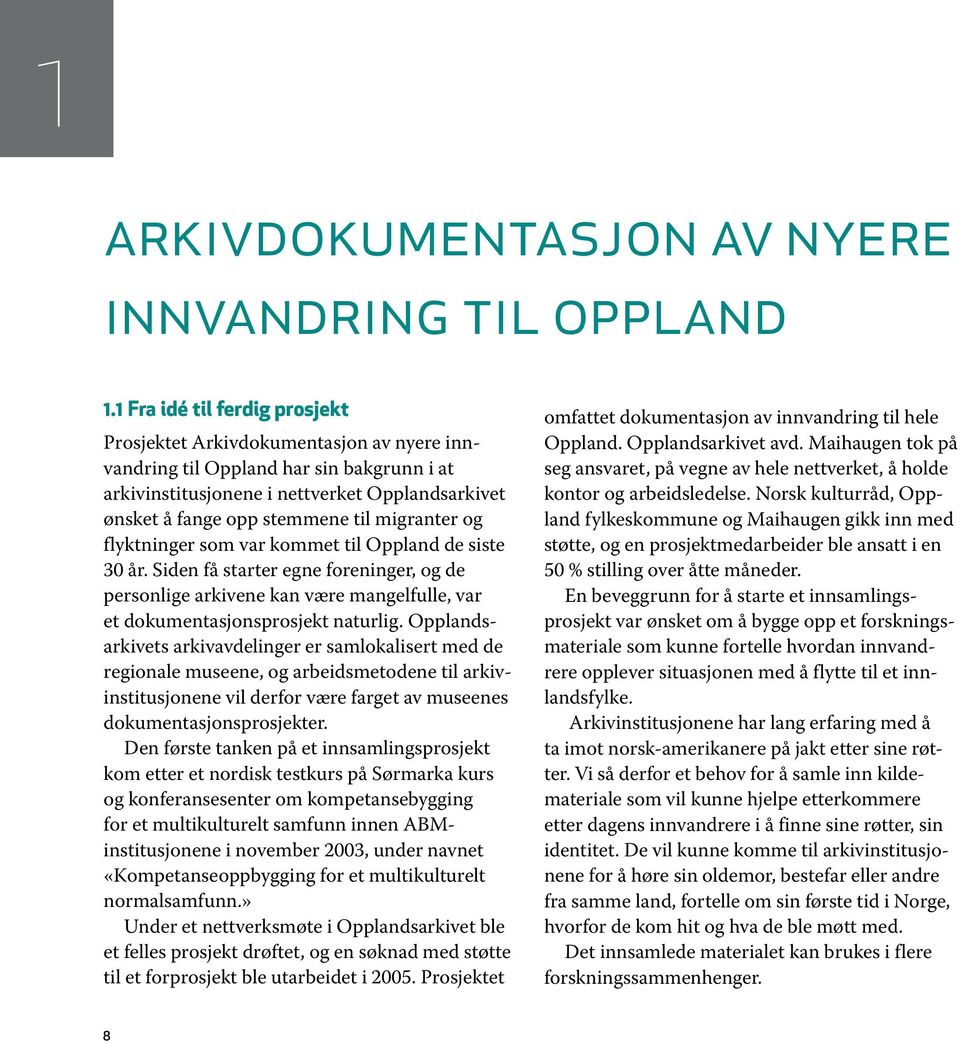 1

ARKIVDOKUMENTASJON AV NYERE INNVANDRING TIL OPPLAND

1.1 Fra idé til ferdig prosjekt

Prosjektet Arkivdokumentasjon av nyere innvandring til Oppland har sin bakgrunn i at arkivinstitusjonene i nettverket Opplandsarkivet ønsket å fange opp stemmene til migranter og flyktninger som var kommet til Oppland de siste 30 år. Siden få starter egne foreninger, og de personlige arkivene kan være mangelfulle, var et dokumentasjonsprosjekt naturlig. Opplandsarkivets arkivavdelinger er samlokalisert med de regionale museene, og arbeidsmetodene til arkivinstitusjonene vil derfor være farget av museenes dokumentasjonsprosjekter.

Den første tanken på et innsamlingsprosjekt kom etter et nordisk testkurs på Sørmarka kurs og konferansesenter om kompetansebygging for et multikulturelt samfunn innen ABM-institusjonene i november 2003, under navnet «Kompetanseoppbygging for et multikulturelt normalsamfunn.»

Under et nettverksmøte i Opplandsarkivet ble et felles prosjekt drøftet, og en søknad med støtte til et forprosjekt ble utarbeidet i 2005. Prosjektet omfattet dokumentasjon av innvandring til hele Oppland. Opplandsarkivet avd. Maihaugen tok på seg ansvaret, på vegne av hele nettverket, å holde kontor og arbeidsledelse. Norsk kulturråd, Oppland fylkeskommune og Maihaugen gikk inn med støtte, og en prosjektmedarbeider ble ansatt i en 50 % stilling over åtte måneder.

En beveggrunn for å starte et innsamlingsprosjekt var ønsket om å bygge opp et forskningsmateriale som kunne fortelle hvordan innvandrere opplever situasjonen med å flytte til et innlandsfylke.

Arkivinstitusjonene har lang erfaring med å ta imot norsk-amerikanere på jakt etter sine røtter. Vi så derfor et behov for å samle inn kildemateriale som vil kunne hjelpe etterkommere etter dagens innvandrere i å finne sine røtter, sin identitet. De vil kunne komme til arkivinstitusjonene for å høre sin oldemor, bestefar eller andre fra samme land, fortelle om sin første tid i Norge, hvorfor de kom hit og hva de ble møtt med.

Det innsamlede materialet kan brukes i flere forskningssammenhenger.

8